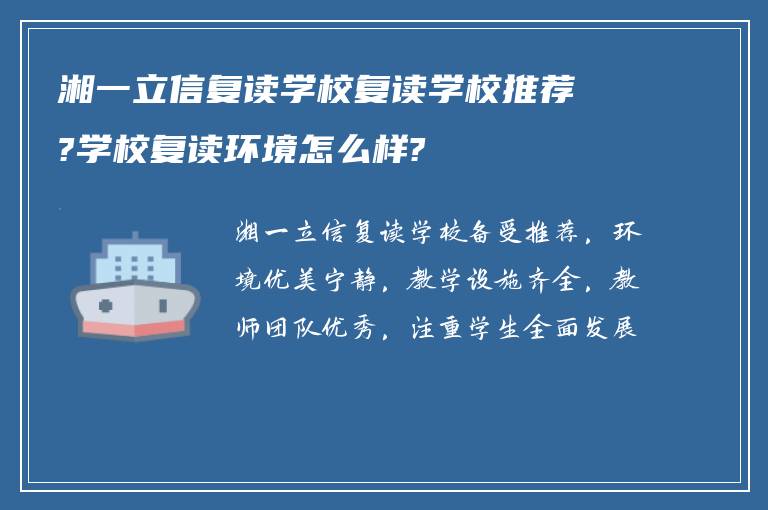 湘一立信复读学校复读学校推荐?学校复读环境怎么样?

湘一立信复读学校备受推荐，环境优美宁静，教学设施齐全，教师团队优秀，注重学生全面发展